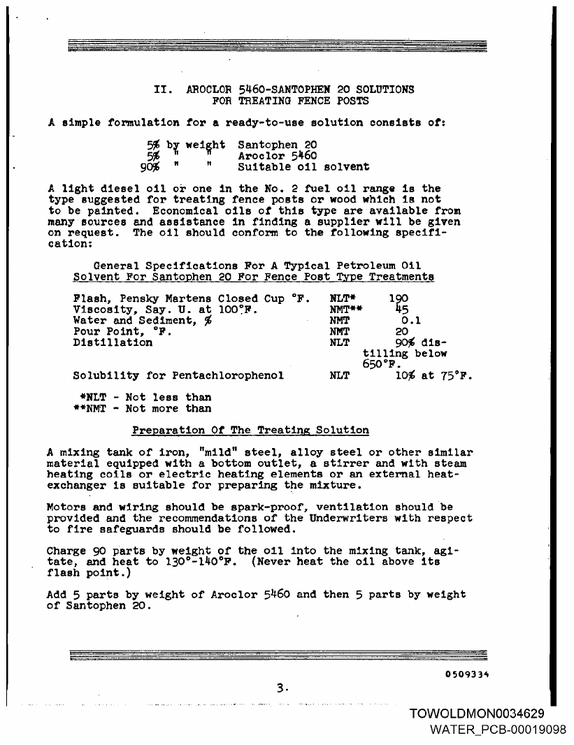 II. AROCLOR 5460-SANTOPHEN 20 SOLUTIONS
FOR TREATING FENCE POSTS

A simple formulation for a ready-to-use solution consists of:

5% by weight Santophen 20
5% " " Aroclor 5460
90% " " Suitable oil solvent

A light diesel oil or one in the No. 2 fuel oil range is the type suggested for treating fence posts or wood which is not to be painted. Economical oils of this type are available from many sources and assistance in finding a supplier will be given on request. The oil should conform to the following specification:

General Specifications For A Typical Petroleum Oil
Solvent For Santophen 20 For Fence Post Type Treatments

Flash, Pensky Martens Closed Cup °F. NLT* 190
Viscosity, Say. U. at 100°F. NMT** 45
Water and Sediment, % NMT 0.1
Pour Point, °F. NMT 20
Distillation NLT 90% distilling below 650°F.
Solubility for Pentachlorophenol NLT 10% at 75°F.

*NLT - Not less than
**NMT - Not more than

Preparation Of The Treating Solution

A mixing tank of iron, "mild" steel, alloy steel or other similar material equipped with a bottom outlet, a stirrer and with steam heating coils or electric heating elements or an external heat-exchanger is suitable for preparing the mixture.

Motors and wiring should be spark-proof, ventilation should be provided and the recommendations of the Underwriters with respect to fire safeguards should be followed.

Charge 90 parts by weight of the oil into the mixing tank, agitate, and heat to 130°-140°F. (Never heat the oil above its flash point.)

Add 5 parts by weight of Aroclor 5460 and then 5 parts by weight of Santophen 20.

0509334

3.

TOWOLDMON0034629
WATER_PCB-00019098